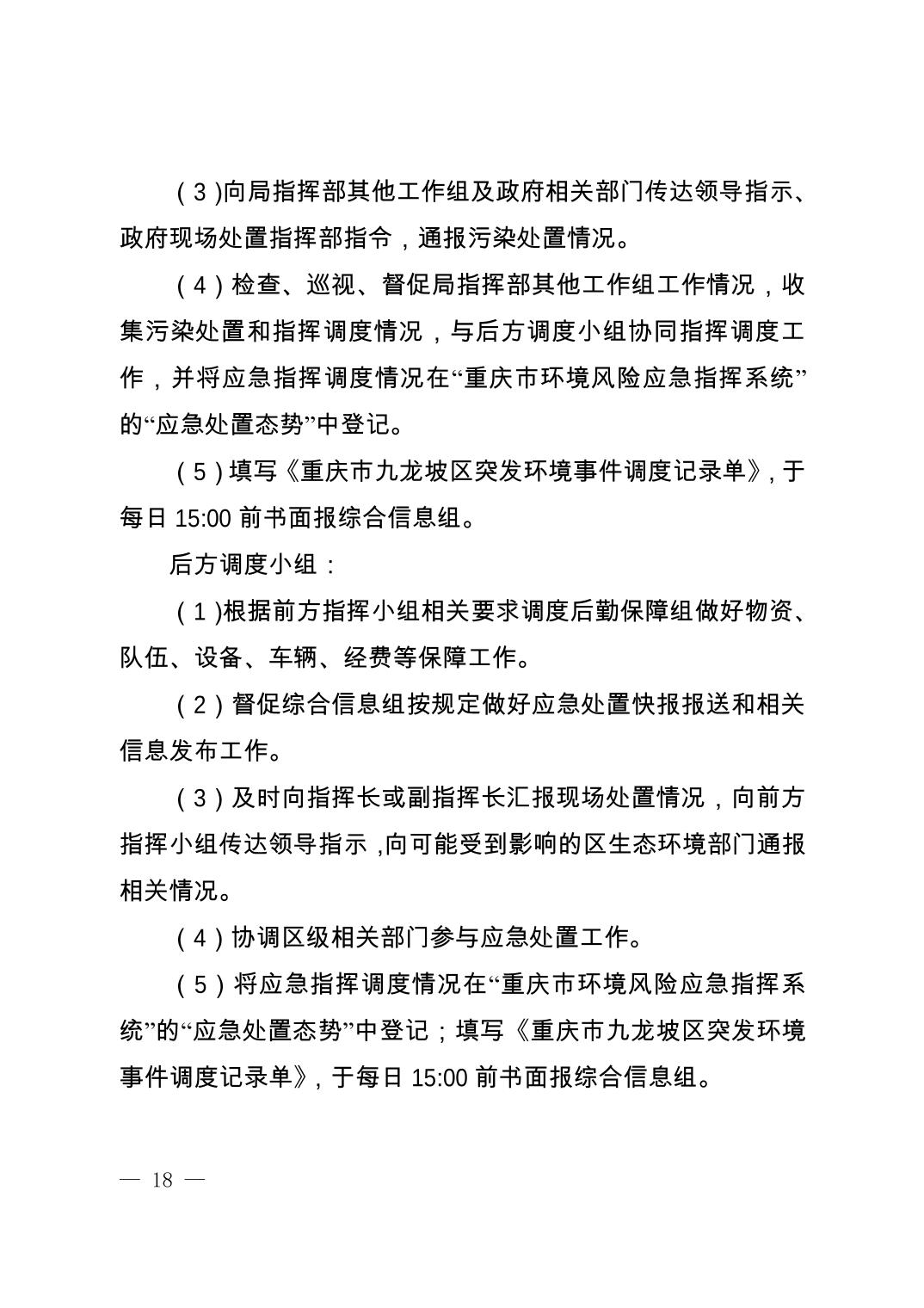 （3）向局指挥部其他工作组及政府相关部门传达领导指示、政府现场处置指挥部指令，通报污染处置情况。

（4）检查、巡视、督促局指挥部其他工作组工作情况，收集污染处置和指挥调度情况，与后方调度小组协同指挥调度工作，并将应急指挥调度情况在“重庆市环境风险应急指挥系统”的“应急处置态势”中登记。

（5）填写《重庆市九龙坡区突发环境事件调度记录单》，于每日 15:00 前书面报综合信息组。

后方调度小组：

（1）根据前方指挥小组相关要求调度后勤保障组做好物资、队伍、设备、车辆、经费等保障工作。

（2）督促综合信息组按规定做好应急处置快报报送和相关信息发布工作。

（3）及时向指挥长或副指挥长汇报现场处置情况，向前方指挥小组传达领导指示，向可能受到影响的区生态环境部门通报相关情况。

（4）协调区级相关部门参与应急处置工作。

（5）将应急指挥调度情况在“重庆市环境风险应急指挥系统”的“应急处置态势”中登记；填写《重庆市九龙坡区突发环境事件调度记录单》，于每日 15:00 前书面报综合信息组。

— 18 —